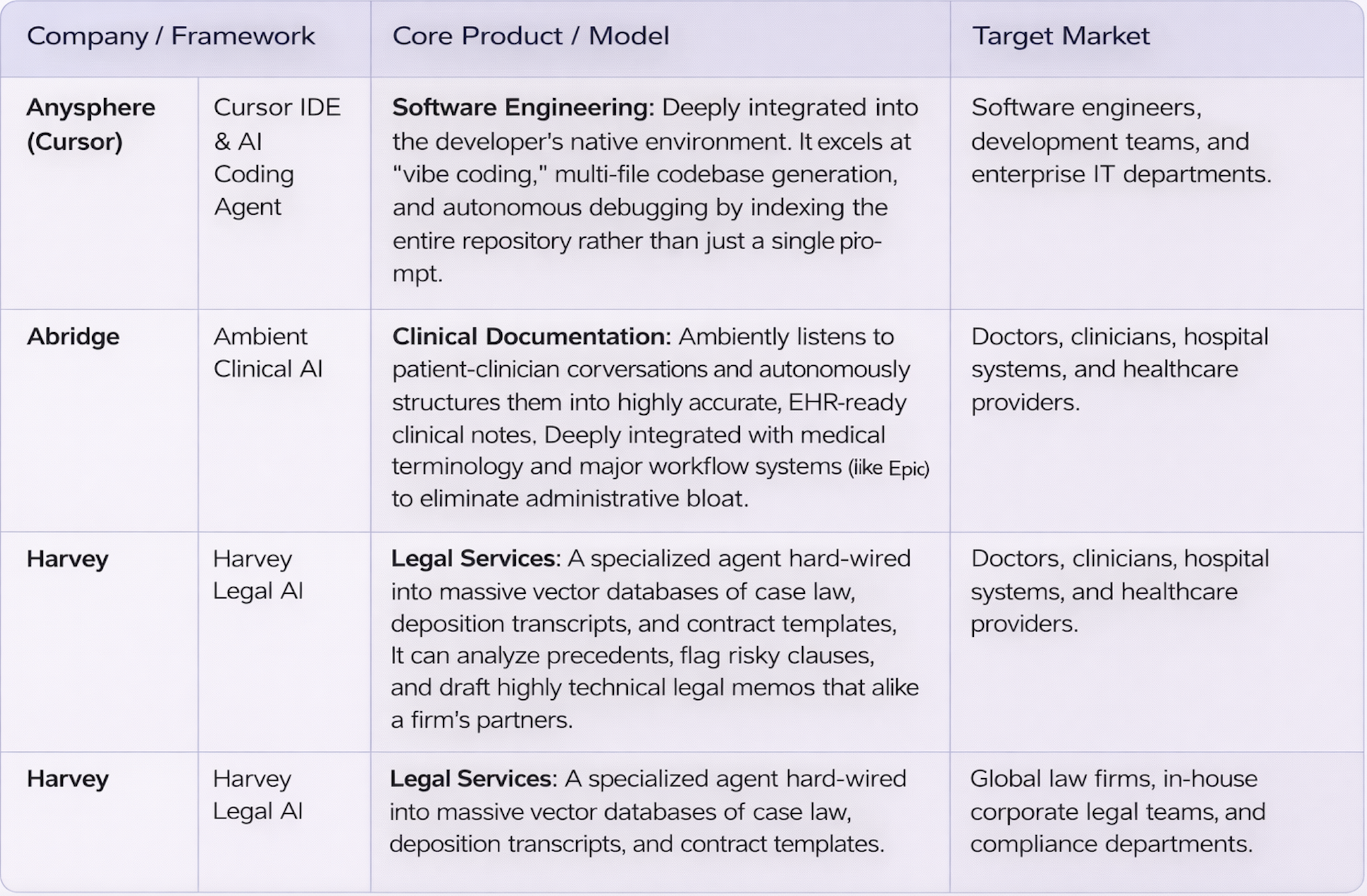 | Company / Framework | | Core Product / Model | Target Market |
|---|---|---|---|
| **Anysphere (Cursor)** | Cursor IDE & AI Coding Agent | **Software Engineering:** Deeply integrated into the developer's native environment. It excels at "vibe coding," multi-file codebase generation, and autonomous debugging by indexing the entire repository rather than just a single prompt. | Software engineers, development teams, and enterprise IT departments. |
| **Abridge** | Ambient Clinical AI | **Clinical Documentation:** Ambiently listens to patient-clinician corversations and autonomously structures them into highly accurate, EHR-ready clinical notes. Deeply integrated with medical terminology and major workflow systems (like Epic) to eliminate administrative bloat. | Doctors, clinicians, hospital systems, and healthcare providers. |
| **Harvey** | Harvey Legal AI | **Legal Services**: A specialized agent hard-wired into massive vector databases of case law, deposition transcripts, and contract templates, It can analyze precedents, flag risky clauses, and draft highly technical legal memos that alike a firm's partners. | Doctors, clinicians, hospital systems, and healthcare providers. |
| **Harvey** | Harvey Legal AI | **Legal Services**: A specialized agent hard-wired into massive vector databases of case law, deposition transcripts, and contract templates. | Global law firms, in-house corporate legal teams, and compliance departments. |